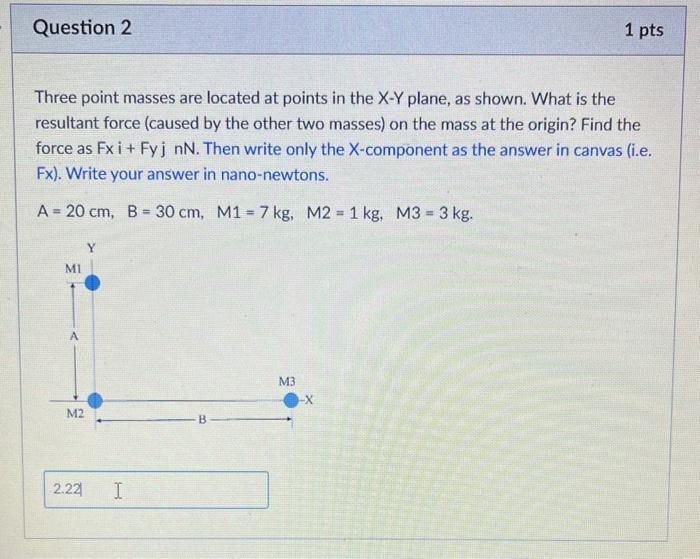 Question 2

1 pts

Three point masses are located at points in the X-Y plane, as shown. What is the resultant force (caused by the other two masses) on the mass at the origin? Find the force as Fx i + Fy j nN. Then write only the X-component as the answer in canvas (i.e. Fx). Write your answer in nano-newtons.

A = 20 cm, B = 30 cm, M1 = 7 kg, M2 = 1 kg, M3 = 3 kg.

Y
M1
A
M3
X
M2
B

2.22